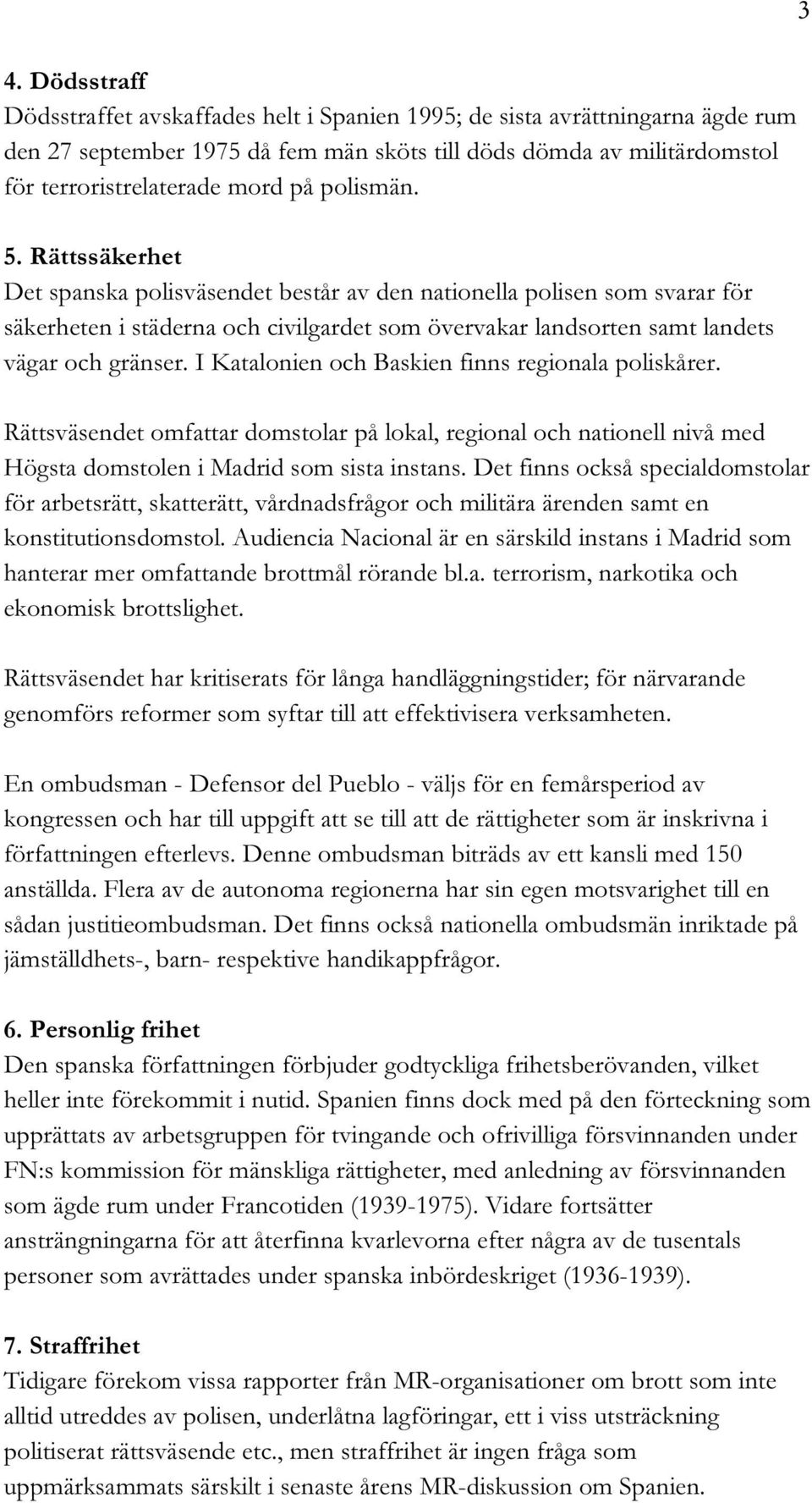 3

4. Dödsstraff
Dödsstraffet avskaffades helt i Spanien 1995; de sista avrättningarna ägde rum den 27 september 1975 då fem män sköts till döds dömda av militärdomstol för terroristrelaterade mord på polismän.

5. Rättssäkerhet
Det spanska polisväsendet består av den nationella polisen som svarar för säkerheten i städerna och civilgardet som övervakar landsorten samt landets vägar och gränser. I Katalonien och Baskien finns regionala poliskårer.

Rättsväsendet omfattar domstolar på lokal, regional och nationell nivå med Högsta domstolen i Madrid som sista instans. Det finns också specialdomstolar för arbetsrätt, skatterätt, vårdnadsfrågor och militära ärenden samt en konstitutionsdomstol. Audiencia Nacional är en särskild instans i Madrid som hanterar mer omfattande brottmål rörande bl.a. terrorism, narkotika och ekonomisk brottslighet.

Rättsväsendet har kritiserats för långa handläggningstider; för närvarande genomförs reformer som syftar till att effektivisera verksamheten.

En ombudsman - Defensor del Pueblo - väljs för en femårsperiod av kongressen och har till uppgift att se till att de rättigheter som är inskrivna i författningen efterlevs. Denne ombudsman biträds av ett kansli med 150 anställda. Flera av de autonoma regionerna har sin egen motsvarighet till en sådan justitieombudsman. Det finns också nationella ombudsmän inriktade på jämställdhets-, barn- respektive handikappfrågor.

6. Personlig frihet
Den spanska författningen förbjuder godtyckliga frihetsberövanden, vilket heller inte förekommit i nutid. Spanien finns dock med på den förteckning som upprättats av arbetsgruppen för tvingande och ofrivilliga försvinnanden under FN:s kommission för mänskliga rättigheter, med anledning av försvinnanden som ägde rum under Francotiden (1939-1975). Vidare fortsätter ansträngningarna för att återfinna kvarlevorna efter några av de tusentals personer som avrättades under spanska inbördeskriget (1936-1939).

7. Straffrihet
Tidigare förekom vissa rapporter från MR-organisationer om brott som inte alltid utreddes av polisen, underlåtna lagföringar, ett i viss utsträckning politiserat rättsväsende etc., men straffrihet är ingen fråga som uppmärksammats särskilt i senaste årens MR-diskussion om Spanien.